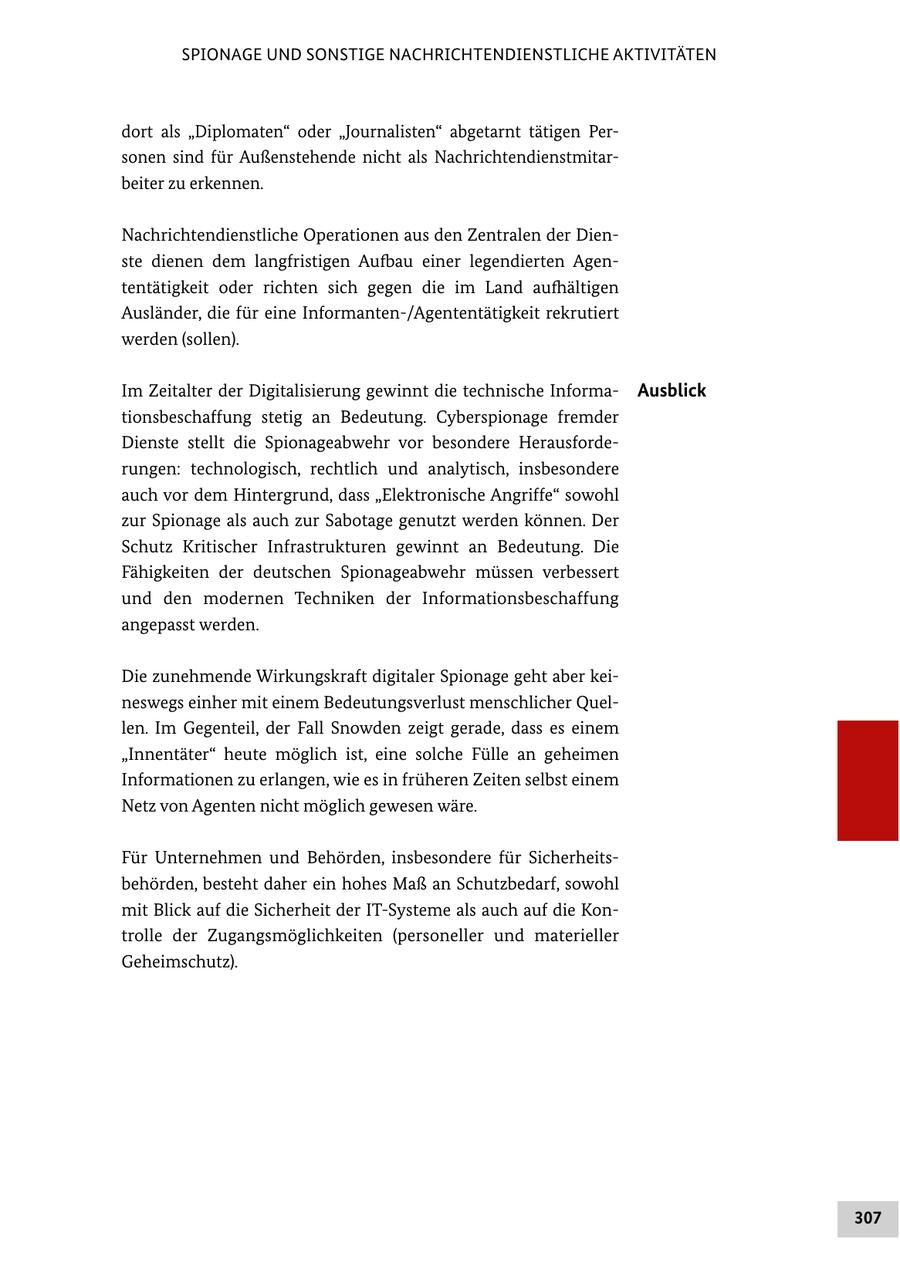 SPIONAGE UND SONSTIGE NACHRICHTENDIENSTLICHE AKTIVITÄTEN

dort als „Diplomaten“ oder „Journalisten“ abgetarnt tätigen Personen sind für Außenstehende nicht als Nachrichtendienstmitarbeiter zu erkennen.

Nachrichtendienstliche Operationen aus den Zentralen der Dienste dienen dem langfristigen Aufbau einer legendierten Agententätigkeit oder richten sich gegen die im Land aufhältigen Ausländer, die für eine Informanten-/Agententätigkeit rekrutiert werden (sollen).

Ausblick

Im Zeitalter der Digitalisierung gewinnt die technische Informationsbeschaffung stetig an Bedeutung. Cyberspionage fremder Dienste stellt die Spionageabwehr vor besondere Herausforderungen: technologisch, rechtlich und analytisch, insbesondere auch vor dem Hintergrund, dass „Elektronische Angriffe“ sowohl zur Spionage als auch zur Sabotage genutzt werden können. Der Schutz Kritischer Infrastrukturen gewinnt an Bedeutung. Die Fähigkeiten der deutschen Spionageabwehr müssen verbessert und den modernen Techniken der Informationsbeschaffung angepasst werden.

Die zunehmende Wirkungskraft digitaler Spionage geht aber keineswegs einher mit einem Bedeutungsverlust menschlicher Quellen. Im Gegenteil, der Fall Snowden zeigt gerade, dass es einem „Innentäter“ heute möglich ist, eine solche Fülle an geheimen Informationen zu erlangen, wie es in früheren Zeiten selbst einem Netz von Agenten nicht möglich gewesen wäre.

Für Unternehmen und Behörden, insbesondere für Sicherheitsbehörden, besteht daher ein hohes Maß an Schutzbedarf, sowohl mit Blick auf die Sicherheit der IT-Systeme als auch auf die Kontrolle der Zugangsmöglichkeiten (personeller und materieller Geheimschutz).

307